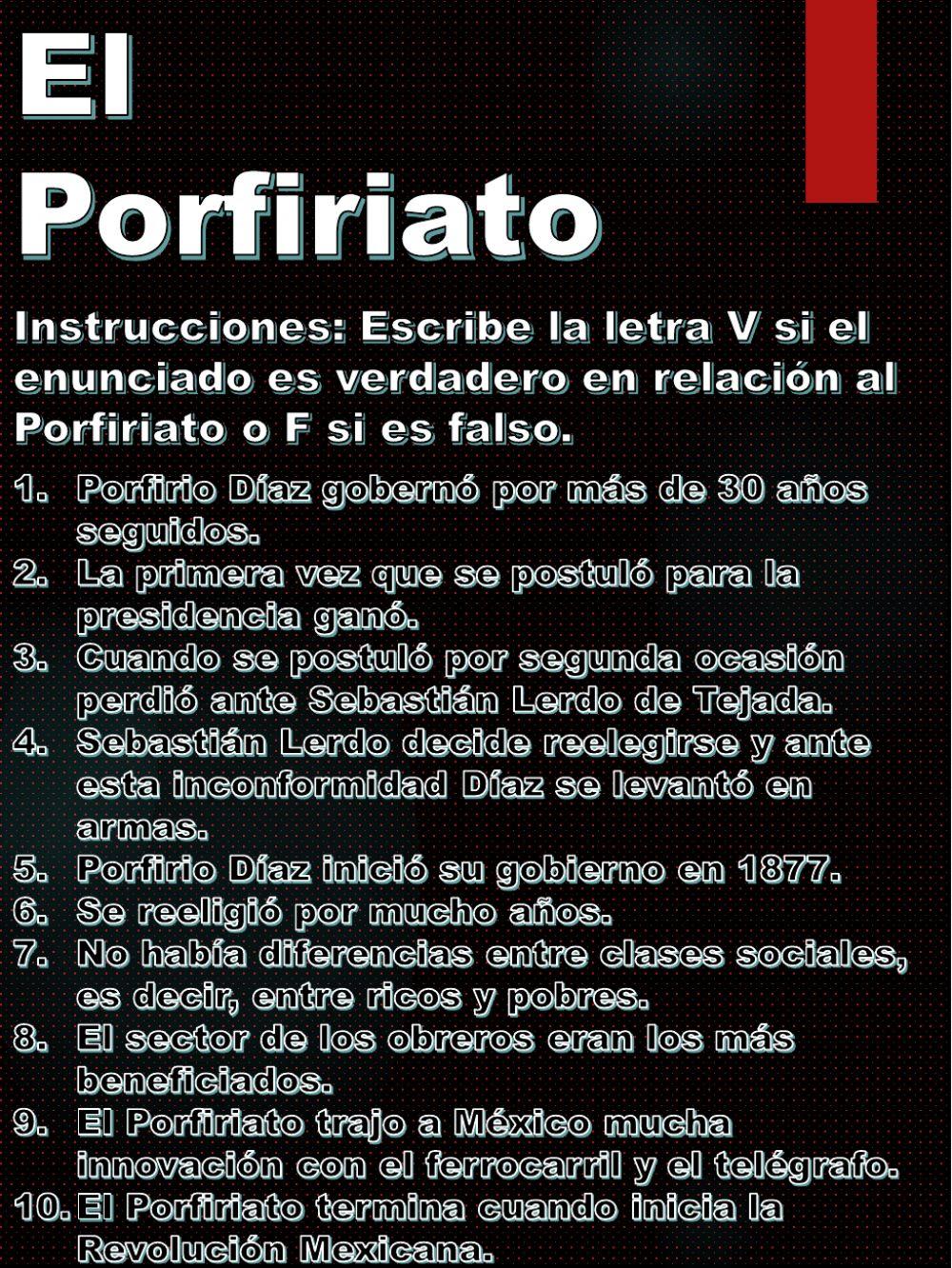 El Porfiriato

Instrucciones: Escribe la letra V si el enunciado es verdadero en relación al Porfiriato o F si es falso.

1. Porfirio Díaz gobernó por más de 30 años seguidos.
2. La primera vez que se postuló para la presidencia ganó.
3. Cuando se postuló por segunda ocasión perdió ante Sebastián Lerdo de Tejada.
4. Sebastián Lerdo decide reelegirse y ante esta inconformidad Díaz se levantó en armas.
5. Porfirio Díaz inició su gobierno en 1877.
6. Se reeligió por mucho años.
7. No había diferencias entre clases sociales, es decir, entre ricos y pobres.
8. El sector de los obreros eran los más beneficiados.
9. El Porfiriato trajo a México mucha innovación con el ferrocarril y el telégrafo.
10. El Porfiriato termina cuando inicia la Revolución Mexicana.